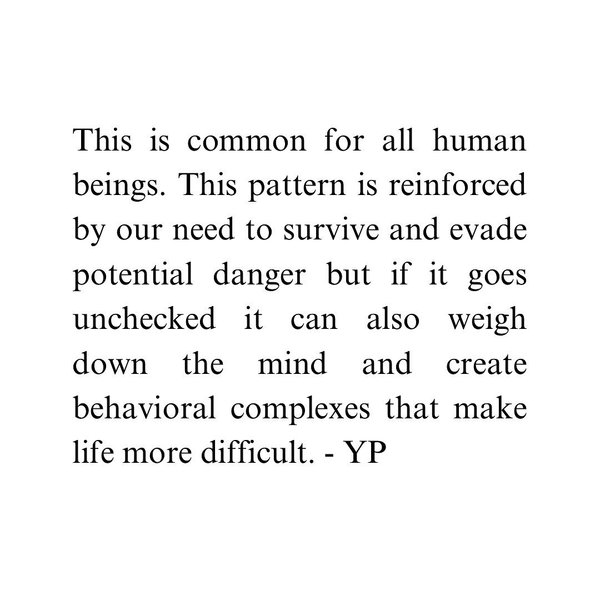 This is common for all human beings. This pattern is reinforced by our need to survive and evade potential danger but if it goes unchecked it can also weigh down the mind and create behavioral complexes that make life more difficult. - YP